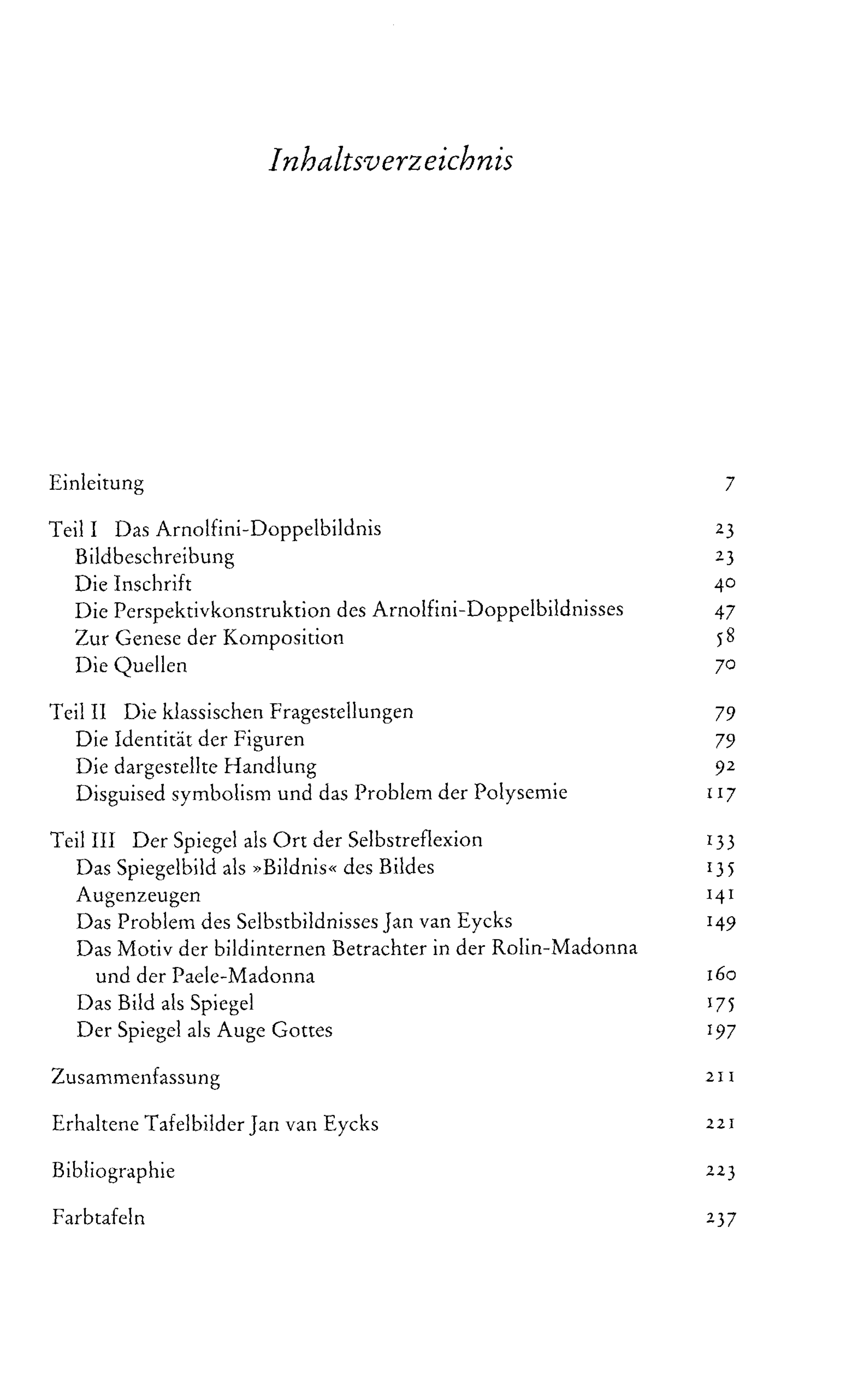 Inhaltsverzeichnis

Einleitung 7

Teil I Das Arnolfini-Doppelbildnis 23
Bildbeschreibung 23
Die Inschrift 40
Die Perspektivkonstruktion des Arnolfini-Doppelbildnisses 47
Zur Genese der Komposition 58
Die Quellen 70

Teil II Die klassischen Fragestellungen 79
Die Identität der Figuren 79
Die dargestellte Handlung 92
Disguised symbolism und das Problem der Polysemie 117

Teil III Der Spiegel als Ort der Selbstreflexion 133
Das Spiegelbild als »Bildnis« des Bildes 135
Augenzeugen 141
Das Problem des Selbstbildnisses Jan van Eycks 149
Das Motiv der bildinternen Betrachter in der Rolin-Madonna und der Paele-Madonna 160
Das Bild als Spiegel 175
Der Spiegel als Auge Gottes 197

Zusammenfassung 211

Erhaltene Tafelbilder Jan van Eycks 221

Bibliographie 223

Farbtafeln 237